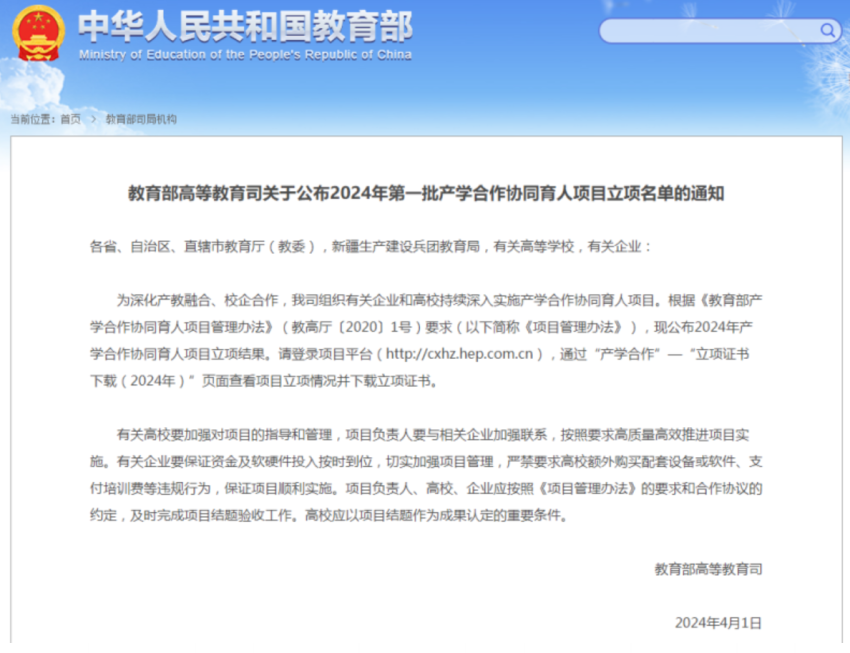 中华人民共和国教育部
Ministry of Education of the People's Republic of China

当前位置：首页 > 教育部司局机构

教育部高等教育司关于公布2024年第一批产学合作协同育人项目立项名单的通知

各省、自治区、直辖市教育厅（教委），新疆生产建设兵团教育局，有关高等学校，有关企业：

为深化产教融合、校企合作，我司组织有关企业和高校持续深入实施产学合作协同育人项目。根据《教育部产学合作协同育人项目管理办法》（教高厅〔2020〕1号）要求（以下简称《项目管理办法》），现公布2024年产学合作协同育人项目立项结果。请登录项目平台（http://cxhz.hep.com.cn），通过“产学合作”—“立项证书下载（2024年）”页面查看项目立项情况并下载立项证书。

有关高校要加强对项目的指导和管理，项目负责人要与相关企业加强联系，按照要求高质量高效推进项目实施。有关企业要保证资金及软硬件投入按时到位，切实加强项目管理，严禁要求高校额外购买配套设备或软件、支付培训费等违规行为，保证项目顺利实施。项目负责人、高校、企业应按照《项目管理办法》的要求和合作协议的约定，及时完成项目结题验收工作。高校应以项目结题作为成果认定的重要条件。

教育部高等教育司

2024年4月1日